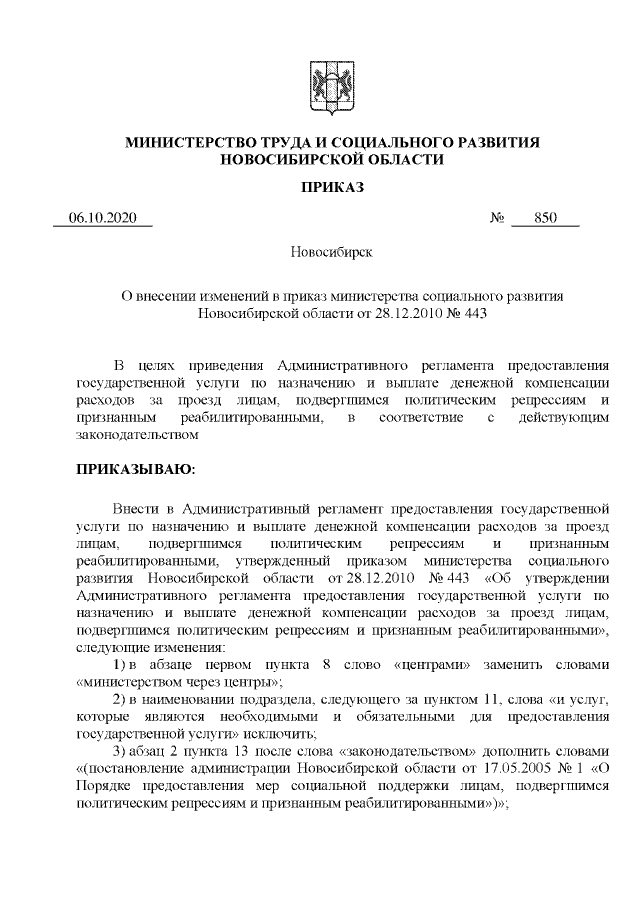 МИНИСТЕРСТВО ТРУДА И СОЦИАЛЬНОГО РАЗВИТИЯ
НОВОСИБИРСКОЙ ОБЛАСТИ

ПРИКАЗ

06.10.2020 № 850

Новосибирск

О внесении изменений в приказ министерства социального развития Новосибирской области от 28.12.2010 № 443

В целях приведения Административного регламента предоставления государственной услуги по назначению и выплате денежной компенсации расходов за проезд лицам, подвергшимся политическим репрессиям и признанным реабилитированными, в соответствие с действующим законодательством

ПРИКАЗЫВАЮ:

Внести в Административный регламент предоставления государственной услуги по назначению и выплате денежной компенсации расходов за проезд лицам, подвергшимся политическим репрессиям и признанным реабилитированными, утвержденный приказом министерства социального развития Новосибирской области от 28.12.2010 № 443 «Об утверждении Административного регламента предоставления государственной услуги по назначению и выплате денежной компенсации расходов за проезд лицам, подвергшимся политическим репрессиям и признанным реабилитированными», следующие изменения:

1) в абзаце первом пункта 8 слово «центрами» заменить словами «министерством через центры»;

2) в наименовании подраздела, следующего за пунктом 11, слова «и услуг, которые являются необходимыми и обязательными для предоставления государственной услуги» исключить;

3) абзац 2 пункта 13 после слова «законодательством» дополнить словами «(постановление администрации Новосибирской области от 17.05.2005 № 1 «О Порядке предоставления мер социальной поддержки лицам, подвергшимся политическим репрессиям и признанным реабилитированными»)»;